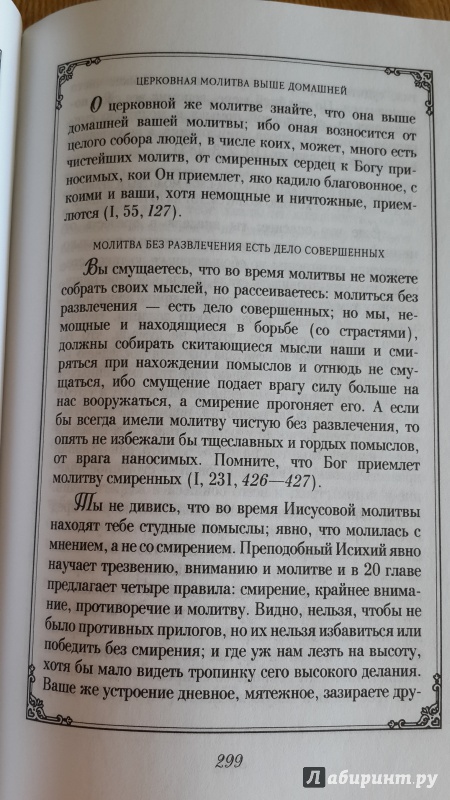 ЦЕРКОВНАЯ МОЛИТВА ВЫШЕ ДОМАШНЕЙ

О церковной же молитве знайте, что она выше домашней вашей молитвы; ибо оная возносится от целого собора людей, в числе коих, может, много есть чистейших молитв, от смиренных сердец к Богу приносимых, кои Он приемлет, яко кадило благовонное, с коими и ваши, хотя немощные и ничтожные, приемлются (I, 55, 127).

МОЛИТВА БЕЗ РАЗВЛЕЧЕНИЯ ЕСТЬ ДЕЛО СОВЕРШЕННЫХ

Вы смущаетесь, что во время молитвы не можете собрать своих мыслей, но рассеиваетесь: молиться без развлечения — есть дело совершенных; но мы, немощные и находящиеся в борьбе (со страстями), должны собирать скитающиеся мысли наши и смиряться при нахождении помыслов и отнюдь не смущаться, ибо смущение подает врагу силу больше на нас вооружаться, а смирение прогоняет его. А если бы всегда имели молитву чистую без развлечения, то опять не избежали бы тщеславных и гордых помыслов, от врага наносимых. Помните, что Бог приемлет молитву смиренных (I, 231, 426—427).

Ты не дивись, что во время Иисусовой молитвы находят тебе студные помыслы; явно, что молилась с мнением, а не со смирением. Преподобный Исихий явно научает трезвению, вниманию и молитве и в 20 главе предлагает четыре правила: смирение, крайнее внимание, противоречие и молитву. Видно, нельзя, чтобы не было противных прилогов, но их нельзя избавиться или победить без смирения; и где уж нам лезть на высоту, хотя бы мало видеть тропинку сего высокого делания. Ваше же устроение дневное, мятежное, зазираете дру-

299

Лабиринт.ру